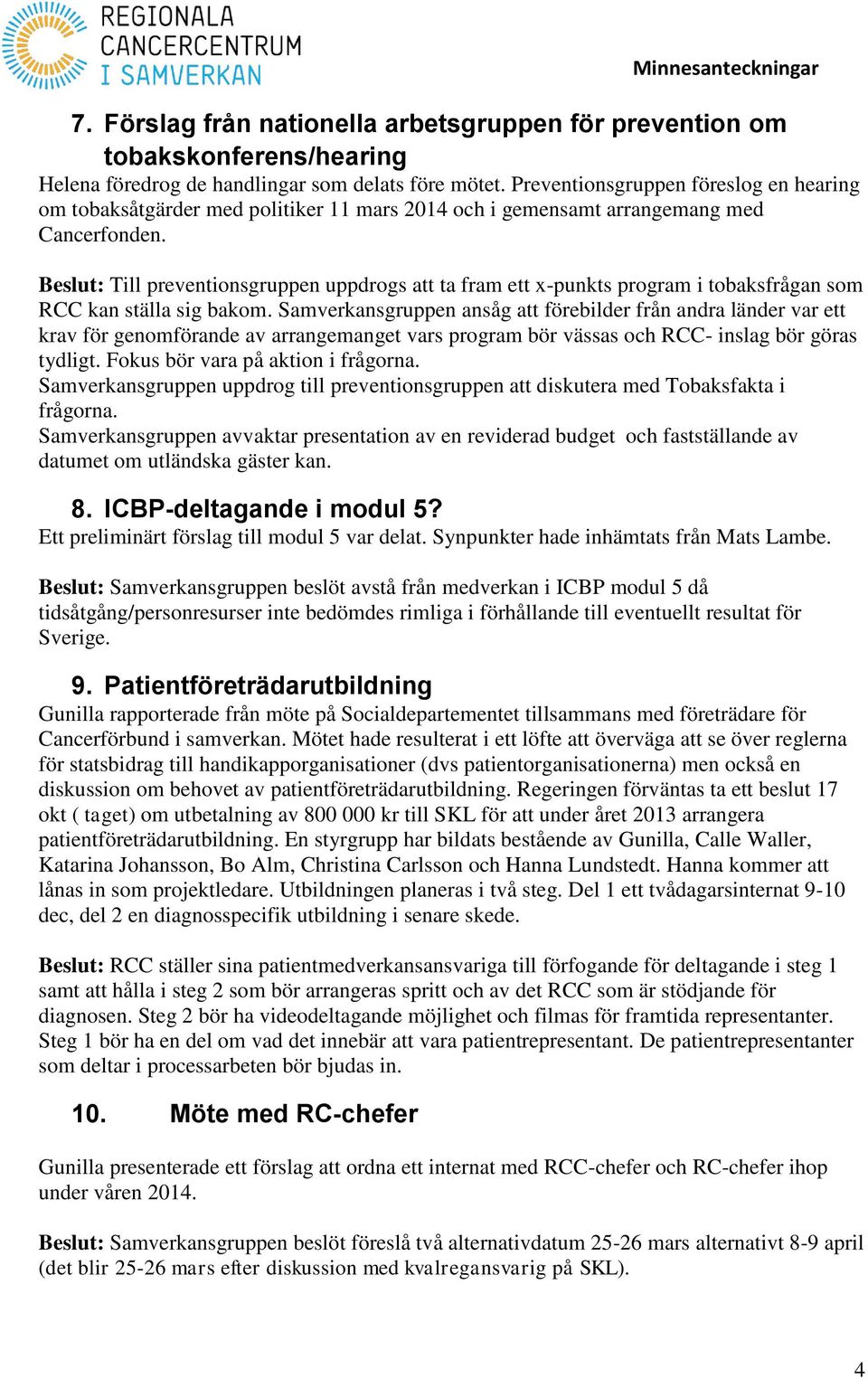 REGIONALA CANCERCENTRUM I SAMVERKAN

Minnesanteckningar

7. Förslag från nationella arbetsgruppen för prevention om tobakskonferens/hearing

Helena föredrog de handlingar som delats före mötet. Preventionsgruppen föreslog en hearing om tobaksåtgärder med politiker 11 mars 2014 och i gemensamt arrangemang med Cancerfonden.

Beslut: Till preventionsgruppen uppdrogs att ta fram ett x-punkts program i tobaksfrågan som RCC kan ställa sig bakom. Samverkansgruppen ansåg att förebilder från andra länder var ett krav för genomförande av arrangemanget vars program bör vässas och RCC- inslag bör göras tydligt. Fokus bör vara på aktion i frågorna.
Samverkansgruppen uppdrog till preventionsgruppen att diskutera med Tobaksfakta i frågorna.
Samverkansgruppen avvaktar presentation av en reviderad budget och fastställande av datumet om utländska gäster kan.

8. ICBP-deltagande i modul 5?

Ett preliminärt förslag till modul 5 var delat. Synpunkter hade inhämtats från Mats Lambe.

Beslut: Samverkansgruppen beslöt avstå från medverkan i ICBP modul 5 då tidsåtgång/personresurser inte bedömdes rimliga i förhållande till eventuellt resultat för Sverige.

9. Patientföreträdarutbildning

Gunilla rapporterade från möte på Socialdepartementet tillsammans med företrädare för Cancerförbund i samverkan. Mötet hade resulterat i ett löfte att överväga att se över reglerna för statsbidrag till handikapporganisationer (dvs patientorganisationerna) men också en diskussion om behovet av patientföreträdarutbildning. Regeringen förväntas ta ett beslut 17 okt ( taget) om utbetalning av 800 000 kr till SKL för att under året 2013 arrangera patientföreträdarutbildning. En styrgrupp har bildats bestående av Gunilla, Calle Waller, Katarina Johansson, Bo Alm, Christina Carlsson och Hanna Lundstedt. Hanna kommer att lånas in som projektledare. Utbildningen planeras i två steg. Del 1 ett tvådagarsinternat 9-10 dec, del 2 en diagnosspecifik utbildning i senare skede.

Beslut: RCC ställer sina patientmedverkansansvariga till förfogande för deltagande i steg 1 samt att hålla i steg 2 som bör arrangeras spritt och av det RCC som är stödjande för diagnosen. Steg 2 bör ha videodeltagande möjlighet och filmas för framtida representanter. Steg 1 bör ha en del om vad det innebär att vara patientrepresentant. De patientrepresentanter som deltar i processarbeten bör bjudas in.

10. Möte med RC-chefer

Gunilla presenterade ett förslag att ordna ett internat med RCC-chefer och RC-chefer ihop under våren 2014.

Beslut: Samverkansgruppen beslöt föreslå två alternativdatum 25-26 mars alternativt 8-9 april (det blir 25-26 mars efter diskussion med kvalregansvarig på SKL).

4